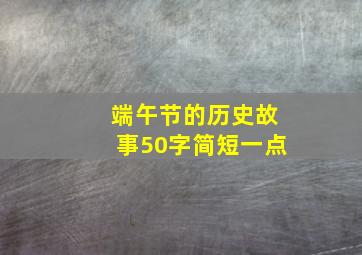 端午节的历史故事50字简短一点